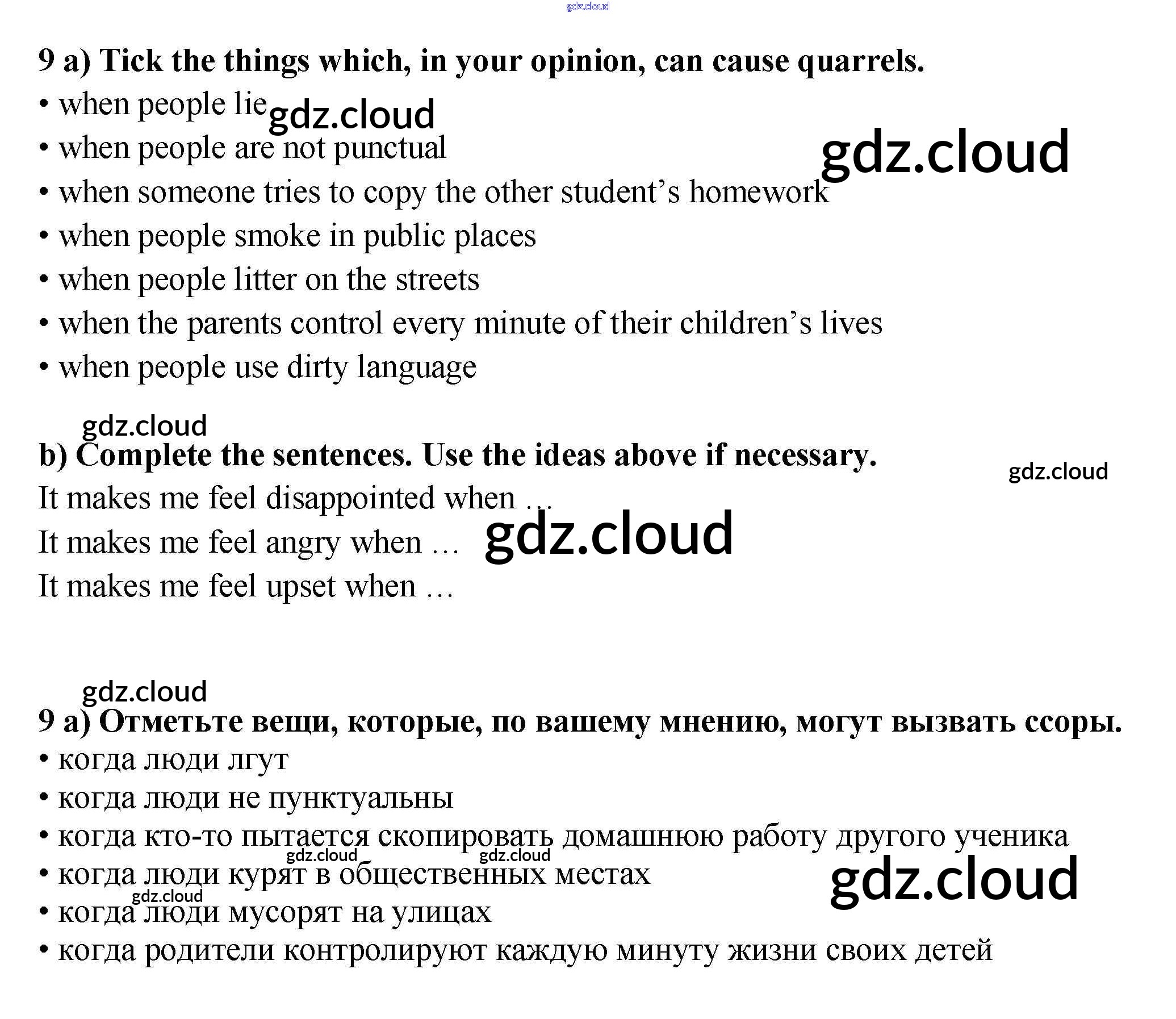 9 a) Tick the things which, in your opinion, can cause quarrels.
• when people lie
• when people are not punctual
• when someone tries to copy the other student's homework
• when people smoke in public places
• when people litter on the streets
• when the parents control every minute of their children's lives
• when people use dirty language

b) Complete the sentences. Use the ideas above if necessary.
It makes me feel disappointed when …
It makes me feel angry when …
It makes me feel upset when …

9 a) Отметьте вещи, которые, по вашему мнению, могут вызвать ссоры.
• когда люди лгут
• когда люди не пунктуальны
• когда кто-то пытается скопировать домашнюю работу другого ученика
• когда люди курят в общественных местах
• когда люди мусорят на улицах
• когда родители контролируют каждую минуту жизни своих детей

gdz.cloud